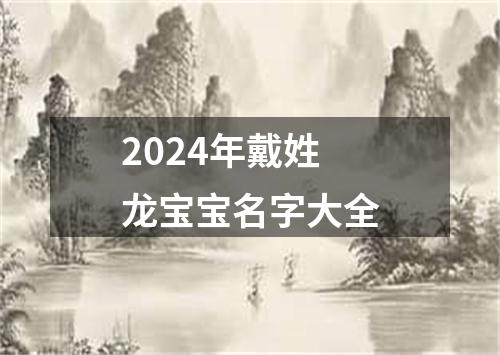 2024年戴姓
龙宝宝名字大全